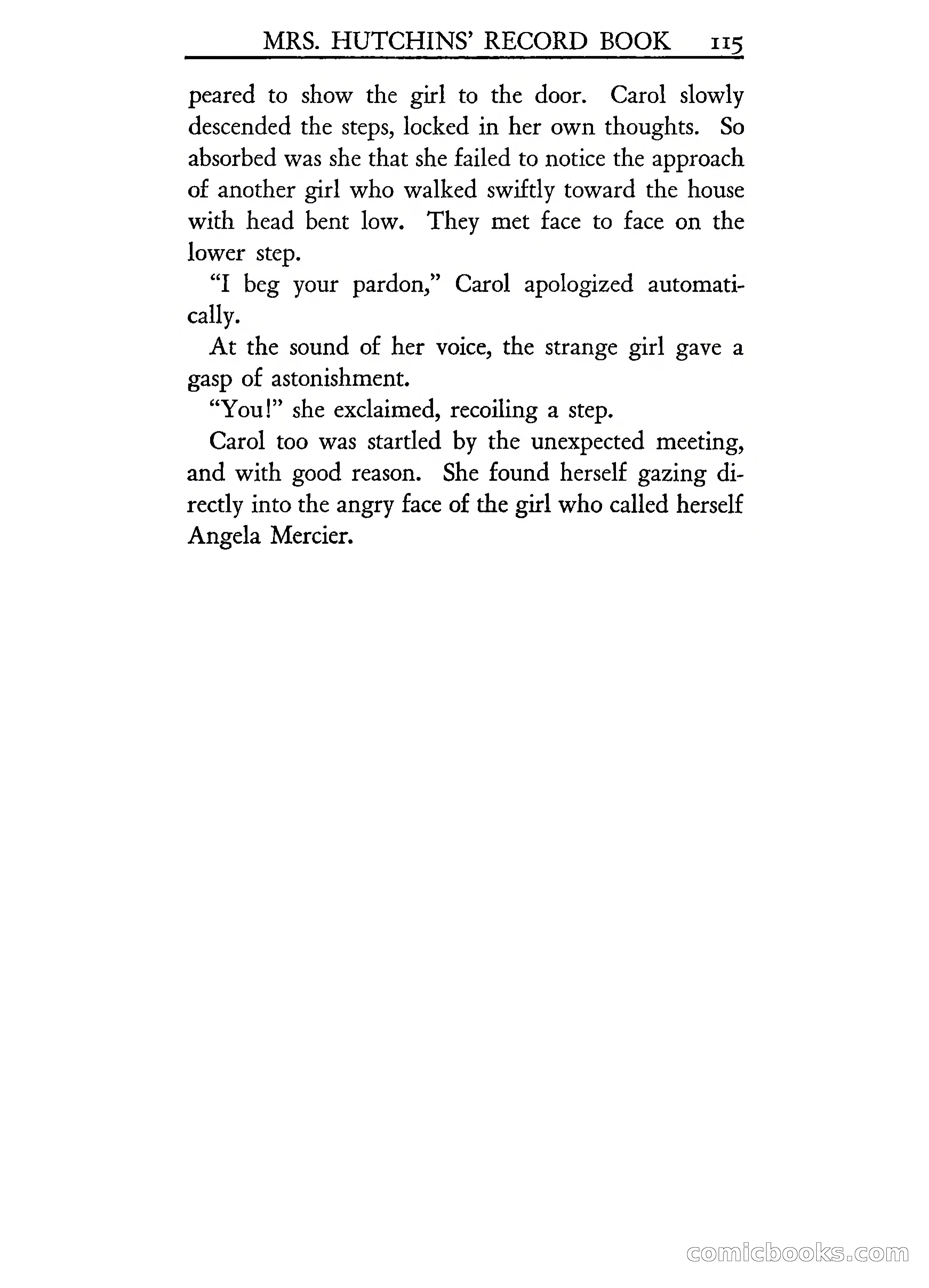 MRS. HUTCHINS' RECORD BOOK 115

peared to show the girl to the door. Carol slowly descended the steps, locked in her own thoughts. So absorbed was she that she failed to notice the approach of another girl who walked swiftly toward the house with head bent low. They met face to face on the lower step.

"I beg your pardon," Carol apologized automatically.

At the sound of her voice, the strange girl gave a gasp of astonishment.

"You!" she exclaimed, recoiling a step.

Carol too was startled by the unexpected meeting, and with good reason. She found herself gazing directly into the angry face of the girl who called herself Angela Mercier.

comicbooks.com